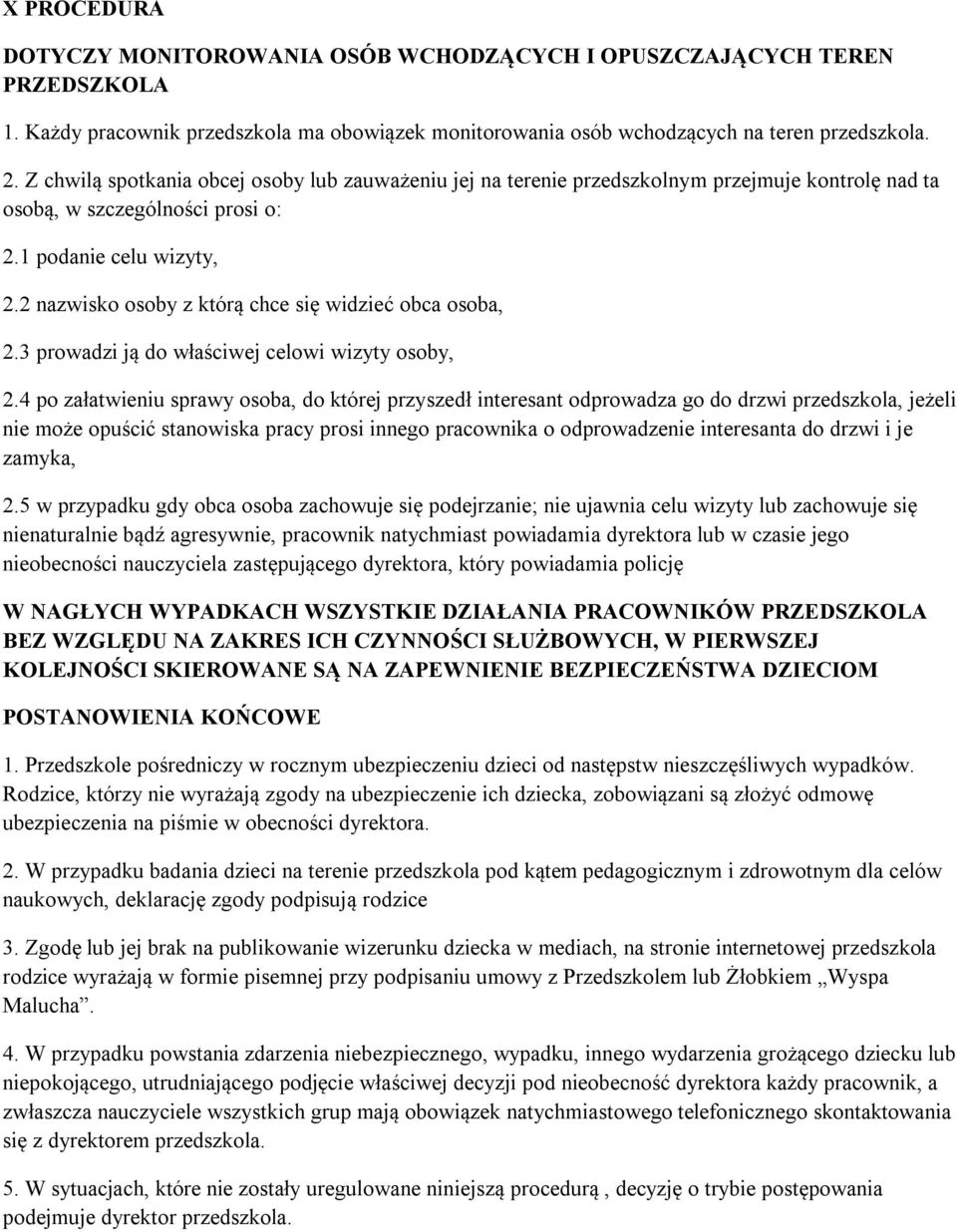 X PROCEDURA

DOTYCZY MONITOROWANIA OSÓB WCHODZĄCYCH I OPUSZCZAJĄCYCH TEREN PRZEDSZKOLA

1. Każdy pracownik przedszkola ma obowiązek monitorowania osób wchodzących na teren przedszkola.

2. Z chwilą spotkania obcej osoby lub zauważeniu jej na terenie przedszkolnym przejmuje kontrolę nad ta osobą, w szczególności prosi o:

2.1 podanie celu wizyty,

2.2 nazwisko osoby z którą chce się widzieć obca osoba,

2.3 prowadzi ją do właściwej celowi wizyty osoby,

2.4 po załatwieniu sprawy osoba, do której przyszedł interesant odprowadza go do drzwi przedszkola, jeżeli nie może opuścić stanowiska pracy prosi innego pracownika o odprowadzenie interesanta do drzwi i je zamyka,

2.5 w przypadku gdy obca osoba zachowuje się podejrzanie; nie ujawnia celu wizyty lub zachowuje się nienaturalnie bądź agresywnie, pracownik natychmiast powiadamia dyrektora lub w czasie jego nieobecności nauczyciela zastępującego dyrektora, który powiadamia policję

W NAGŁYCH WYPADKACH WSZYSTKIE DZIAŁANIA PRACOWNIKÓW PRZEDSZKOLA BEZ WZGLĘDU NA ZAKRES ICH CZYNNOŚCI SŁUŻBOWYCH, W PIERWSZEJ KOLEJNOŚCI SKIEROWANE SĄ NA ZAPEWNIENIE BEZPIECZEŃSTWA DZIECIOM

POSTANOWIENIA KOŃCOWE

1. Przedszkole pośredniczy w rocznym ubezpieczeniu dzieci od następstw nieszczęśliwych wypadków. Rodzice, którzy nie wyrażają zgody na ubezpieczenie ich dziecka, zobowiązani są złożyć odmowę ubezpieczenia na piśmie w obecności dyrektora.

2. W przypadku badania dzieci na terenie przedszkola pod kątem pedagogicznym i zdrowotnym dla celów naukowych, deklarację zgody podpisują rodzice

3. Zgodę lub jej brak na publikowanie wizerunku dziecka w mediach, na stronie internetowej przedszkola rodzice wyrażają w formie pisemnej przy podpisaniu umowy z Przedszkolem lub Żłobkiem „Wyspa Malucha”.

4. W przypadku powstania zdarzenia niebezpiecznego, wypadku, innego wydarzenia grożącego dziecku lub niepokojącego, utrudniającego podjęcie właściwej decyzji pod nieobecność dyrektora każdy pracownik, a zwłaszcza nauczyciele wszystkich grup mają obowiązek natychmiastowego telefonicznego skontaktowania się z dyrektorem przedszkola.

5. W sytuacjach, które nie zostały uregulowane niniejszą procedurą , decyzję o trybie postępowania podejmuje dyrektor przedszkola.